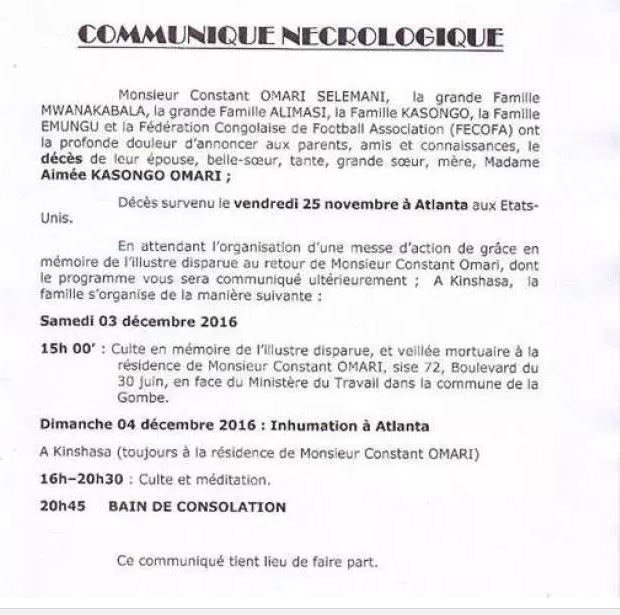 COMMUNIQUE NECROLOGIQUE

Monsieur Constant OMARI SELEMANI, la grande Famille MWANAKABALA, la grande Famille ALIMASI, la Famille KASONGO, la Famille EMUNGU et la Fédération Congolaise de Football Association (FECOFA) ont la profonde douleur d'annoncer aux parents, amis et connaissances, le décès de leur épouse, belle-sœur, tante, grande sœur, mère, Madame Aimée KASONGO OMARI ;

Décès survenu le vendredi 25 novembre à Atlanta aux Etats-Unis.

En attendant l'organisation d'une messe d'action de grâce en mémoire de l'illustre disparue au retour de Monsieur Constant Omari, dont le programme vous sera communiqué ultérieurement ; A Kinshasa, la famille s'organise de la manière suivante :

Samedi 03 décembre 2016

15h 00' : Culte en mémoire de l'illustre disparue, et veillée mortuaire à la résidence de Monsieur Constant OMARI, sise 72, Boulevard du 30 juin, en face du Ministère du Travail dans la commune de la Gombe.

Dimanche 04 décembre 2016 : Inhumation à Atlanta

A Kinshasa (toujours à la résidence de Monsieur Constant OMARI)

16h–20h30 : Culte et méditation.

20h45 BAIN DE CONSOLATION

Ce communiqué tient lieu de faire part.